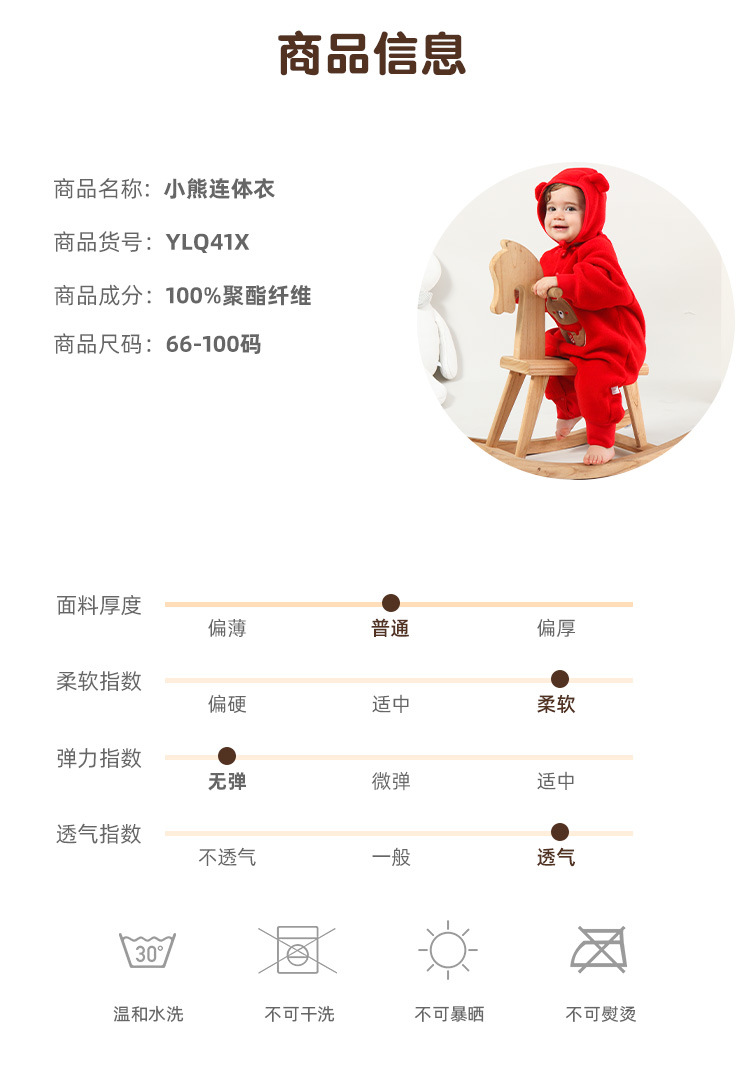 商品信息

商品名称：小熊连体衣
商品货号：YLQ41X
商品成分：100%聚酯纤维
商品尺码：66-100码

面料厚度
偏薄 普通 偏厚

柔软指数
偏硬 适中 柔软

弹力指数
无弹 微弹 适中

透气指数
不透气 一般 透气

30°

温和水洗 不可干洗 不可暴晒 不可熨烫